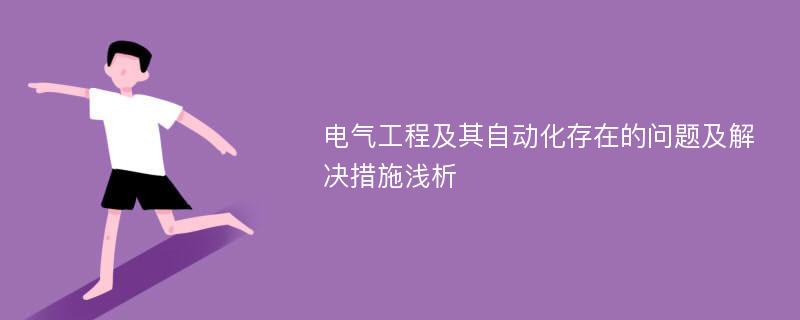 电气工程及其自动化存在的问题及解决措施浅析